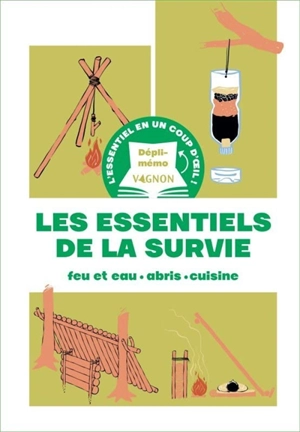 L'ESSENTIEL EN UN COUP D'ŒIL !

Dépli-mémo

VAGNON

LES ESSENTIELS DE LA SURVIE

feu et eau • abris • cuisine